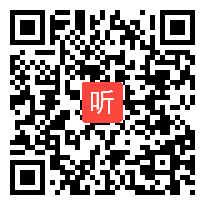 听